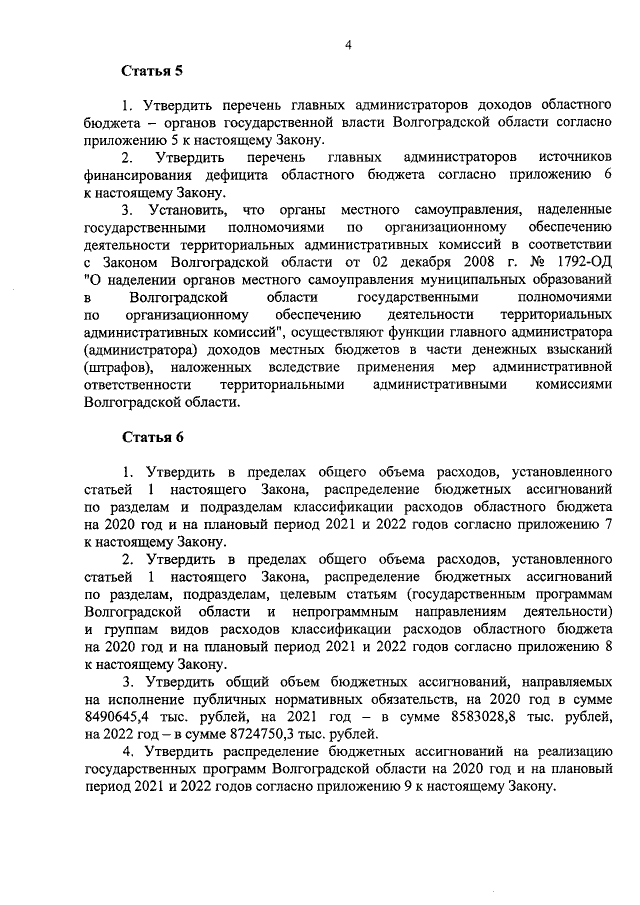 4

Статья 5

1. Утвердить перечень главных администраторов доходов областного бюджета – органов государственной власти Волгоградской области согласно приложению 5 к настоящему Закону.

2. Утвердить перечень главных администраторов источников финансирования дефицита областного бюджета согласно приложению 6 к настоящему Закону.

3. Установить, что органы местного самоуправления, наделенные государственными полномочиями по организационному обеспечению деятельности территориальных административных комиссий в соответствии с Законом Волгоградской области от 02 декабря 2008 г. № 1792-ОД "О наделении органов местного самоуправления муниципальных образований в Волгоградской области государственными полномочиями по организационному обеспечению деятельности территориальных административных комиссий", осуществляют функции главного администратора (администратора) доходов местных бюджетов в части денежных взысканий (штрафов), наложенных вследствие применения мер административной ответственности территориальными административными комиссиями Волгоградской области.

Статья 6

1. Утвердить в пределах общего объема расходов, установленного статьей 1 настоящего Закона, распределение бюджетных ассигнований по разделам и подразделам классификации расходов областного бюджета на 2020 год и на плановый период 2021 и 2022 годов согласно приложению 7 к настоящему Закону.

2. Утвердить в пределах общего объема расходов, установленного статьей 1 настоящего Закона, распределение бюджетных ассигнований по разделам, подразделам, целевым статьям (государственным программам Волгоградской области и непрограммным направлениям деятельности) и группам видов расходов классификации расходов областного бюджета на 2020 год и на плановый период 2021 и 2022 годов согласно приложению 8 к настоящему Закону.

3. Утвердить общий объем бюджетных ассигнований, направляемых на исполнение публичных нормативных обязательств, на 2020 год в сумме 8490645,4 тыс. рублей, на 2021 год – в сумме 8583028,8 тыс. рублей, на 2022 год – в сумме 8724750,3 тыс. рублей.

4. Утвердить распределение бюджетных ассигнований на реализацию государственных программ Волгоградской области на 2020 год и на плановый период 2021 и 2022 годов согласно приложению 9 к настоящему Закону.